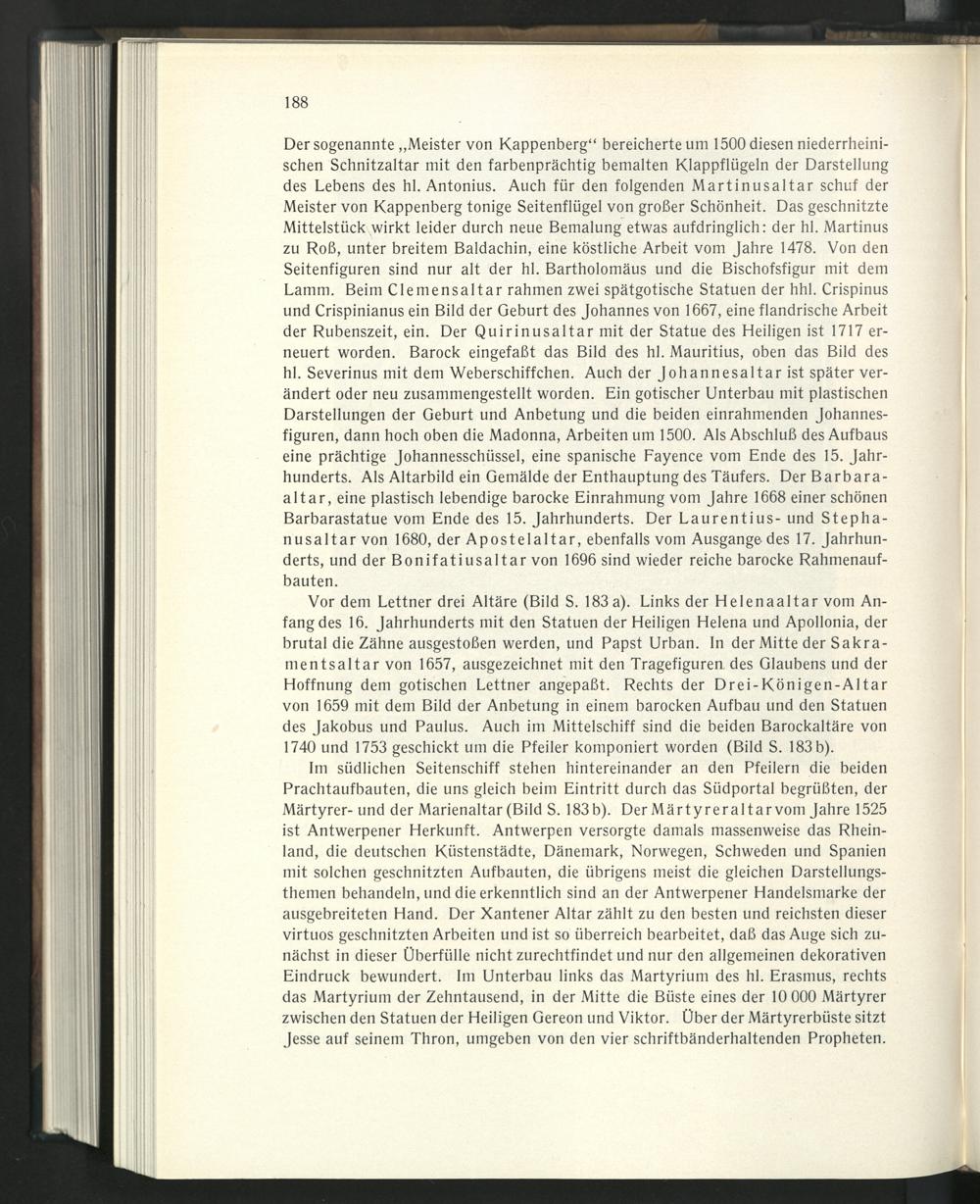 188

Der sogenannte „Meister von Kappenberg“ bereicherte um 1500 diesen niederrheinischen Schnitzaltar mit den farbenprächtig bemalten Klappflügeln der Darstellung des Lebens des hl. Antonius. Auch für den folgenden Martinusaltar schuf der Meister von Kappenberg tonige Seitenflügel von großer Schönheit. Das geschnitzte Mittelstück wirkt leider durch neue Bemalung etwas aufdringlich: der hl. Martinus zu Roß, unter breitem Baldachin, eine köstliche Arbeit vom Jahre 1478. Von den Seitenfiguren sind nur alt der hl. Bartholomäus und die Bischofsfigur mit dem Lamm. Beim Clemensaltar rahmen zwei spätgotische Statuen der hhl. Crispinus und Crispinianus ein Bild der Geburt des Johannes von 1667, eine flandrische Arbeit der Rubenszeit, ein. Der Quirinusaltar mit der Statue des Heiligen ist 1717 erneuert worden. Barock eingefaßt das Bild des hl. Mauritius, oben das Bild des hl. Severinus mit dem Weberschiffchen. Auch der Johannesaltar ist später verändert oder neu zusammengestellt worden. Ein gotischer Unterbau mit plastischen Darstellungen der Geburt und Anbetung und die beiden einrahmenden Johannesfiguren, dann hoch oben die Madonna, Arbeiten um 1500. Als Abschluß des Aufbaus eine prächtige Johannesschüssel, eine spanische Fayence vom Ende des 15. Jahrhunderts. Als Altarbild ein Gemälde der Enthauptung des Täufers. Der Barbaraaltar, eine plastisch lebendige barocke Einrahmung vom Jahre 1668 einer schönen Barbarastatue vom Ende des 15. Jahrhunderts. Der Laurentius- und Stephanusaltar von 1680, der Apostelaltar, ebenfalls vom Ausgange des 17. Jahrhunderts, und der Bonifatiusaltar von 1696 sind wieder reiche barocke Rahmenaufbauten.

Vor dem Lettner drei Altäre (Bild S. 183 a). Links der Helenaaltar vom Anfang des 16. Jahrhunderts mit den Statuen der Heiligen Helena und Apollonia, der brutal die Zähne ausgestoßen werden, und Papst Urban. In der Mitte der Sakramentsaltar von 1657, ausgezeichnet mit den Tragefiguren des Glaubens und der Hoffnung dem gotischen Lettner angepaßt. Rechts der Drei-Königen-Altar von 1659 mit dem Bild der Anbetung in einem barocken Aufbau und den Statuen des Jakobus und Paulus. Auch im Mittelschiff sind die beiden Barockaltäre von 1740 und 1753 geschickt um die Pfeiler komponiert worden (Bild S. 183 b).

Im südlichen Seitenschiff stehen hintereinander an den Pfeilern die beiden Prachtaufbauten, die uns gleich beim Eintritt durch das Südportal begrüßten, der Märtyrer- und der Marienaltar (Bild S. 183 b). Der Märtyreraltar vom Jahre 1525 ist Antwerpener Herkunft. Antwerpen versorgte damals massenweise das Rheinland, die deutschen Küstenstädte, Dänemark, Norwegen, Schweden und Spanien mit solchen geschnitzten Aufbauten, die übrigens meist die gleichen Darstellungsthemen behandeln, und die erkenntlich sind an der Antwerpener Handelsmarke der ausgebreiteten Hand. Der Xantener Altar zählt zu den besten und reichsten dieser virtuos geschnitzten Arbeiten und ist so überreich bearbeitet, daß das Auge sich zunächst in dieser Überfülle nicht zurechtfindet und nur den allgemeinen dekorativen Eindruck bewundert. Im Unterbau links das Martyrium des hl. Erasmus, rechts das Martyrium der Zehntausend, in der Mitte die Büste eines der 10 000 Märtyrer zwischen den Statuen der Heiligen Gereon und Viktor. Über der Märtyrerbüste sitzt Jesse auf seinem Thron, umgeben von den vier schriftbänderhaltenden Propheten.